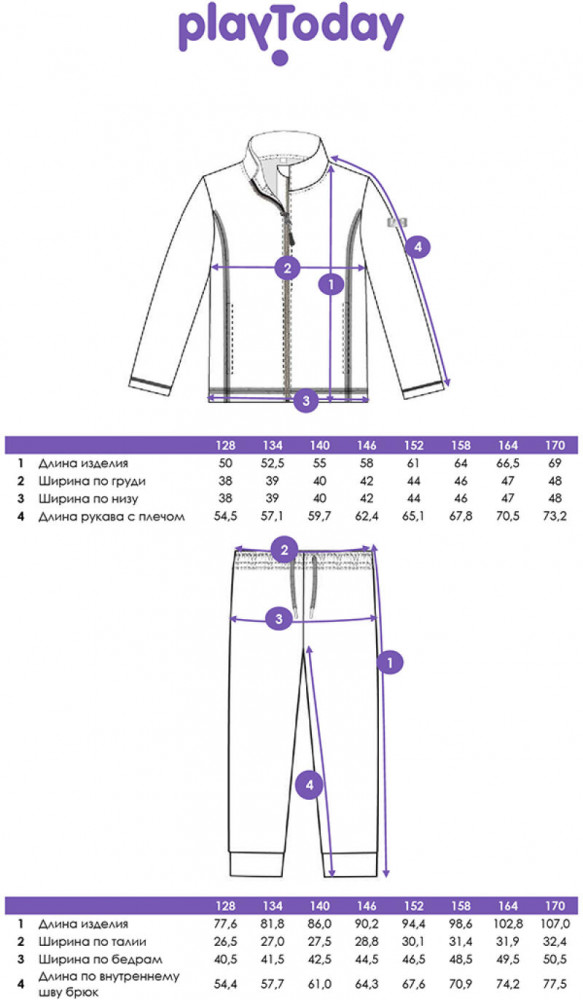 playToday

2
1
4
3

| | | 128 | 134 | 140 | 146 | 152 | 158 | 164 | 170 |
|---|---|---|---|---|---|---|---|---|---|
| 1 | Длина изделия | 50 | 52,5 | 55 | 58 | 61 | 64 | 66,5 | 69 |
| 2 | Ширина по груди | 38 | 39 | 40 | 42 | 44 | 46 | 47 | 48 |
| 3 | Ширина по низу | 38 | 39 | 40 | 42 | 44 | 46 | 47 | 48 |
| 4 | Длина рукава с плечом | 54,5 | 57,1 | 59,7 | 62,4 | 65,1 | 67,8 | 70,5 | 73,2 |

2
3
1
4

| | | 128 | 134 | 140 | 146 | 152 | 158 | 164 | 170 |
|---|---|---|---|---|---|---|---|---|---|
| 1 | Длина изделия | 77,6 | 81,8 | 86,0 | 90,2 | 94,4 | 98,6 | 102,8 | 107,0 |
| 2 | Ширина по талии | 26,5 | 27,0 | 27,5 | 28,8 | 30,1 | 31,4 | 31,9 | 32,4 |
| 3 | Ширина по бедрам | 40,5 | 41,5 | 42,5 | 44,5 | 46,5 | 48,5 | 49,5 | 50,5 |
| 4 | Длина по внутреннему шву брюк | 54,4 | 57,7 | 61,0 | 64,3 | 67,6 | 70,9 | 74,2 | 77,5 |